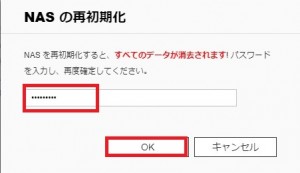 NAS の再初期化

NAS を再初期化すると、すべてのデータが消去されます! パスワードを入力し、再度確定してください。

••••••••••

OK

キャンセル